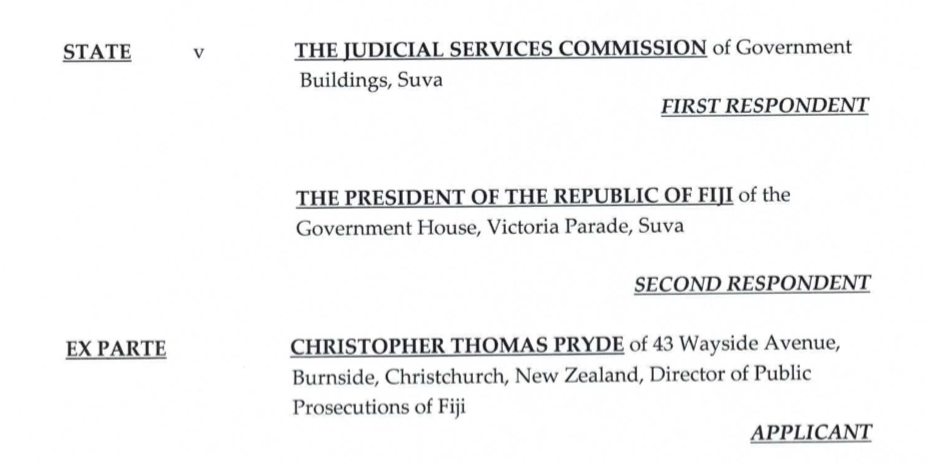 STATE v THE JUDICIAL SERVICES COMMISSION of Government Buildings, Suva

FIRST RESPONDENT

THE PRESIDENT OF THE REPUBLIC OF FIJI of the Government House, Victoria Parade, Suva

SECOND RESPONDENT

EX PARTE CHRISTOPHER THOMAS PRYDE of 43 Wayside Avenue, Burnside, Christchurch, New Zealand, Director of Public Prosecutions of Fiji

APPLICANT